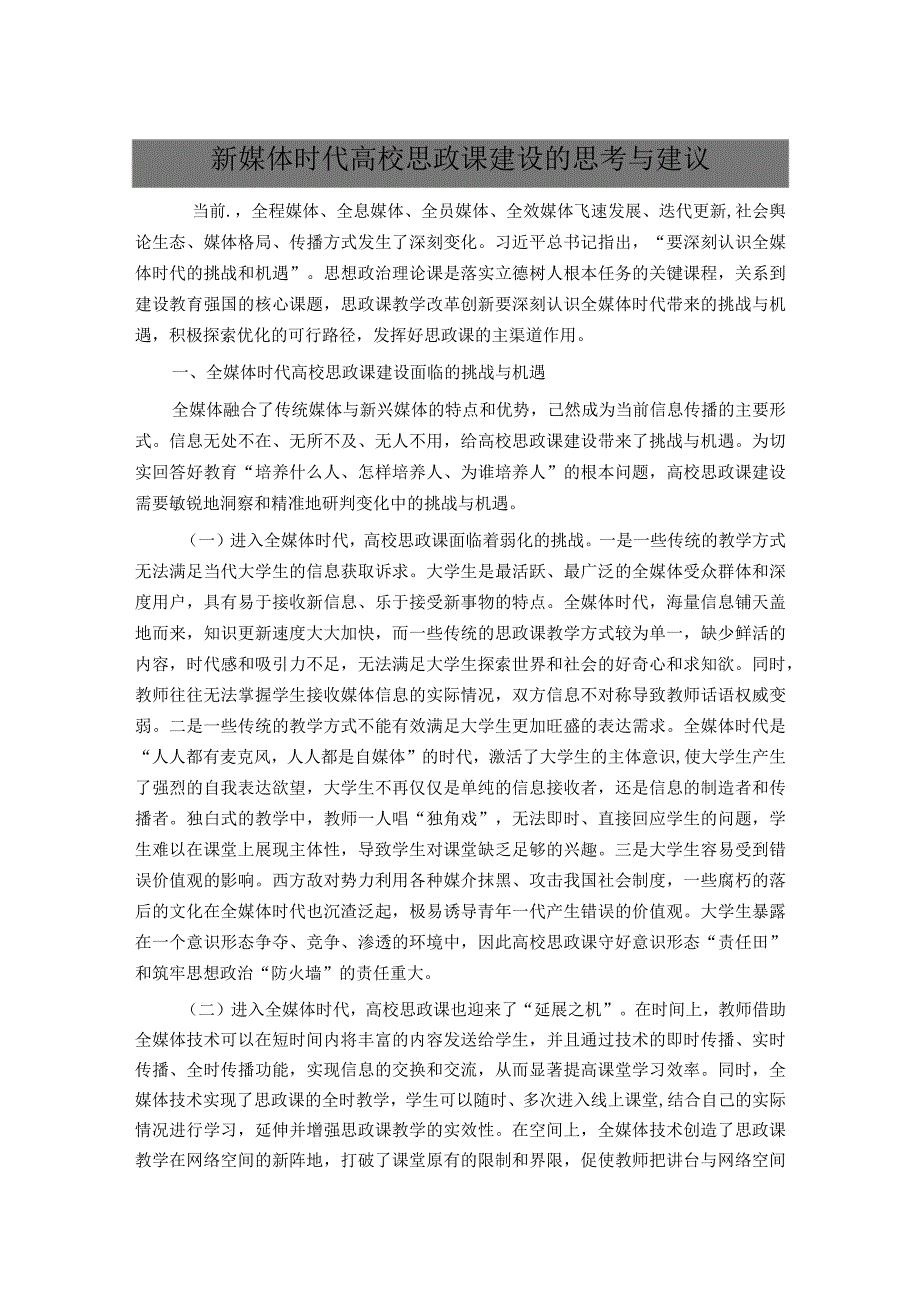 新媒体时代高校思政课建设的思考与建议

当前.，全程媒体、全息媒体、全员媒体、全效媒体飞速发展、迭代更新,社会舆论生态、媒体格局、传播方式发生了深刻变化。习近平总书记指出，“要深刻认识全媒体时代的挑战和机遇”。思想政治理论课是落实立德树人根本任务的关键课程，关系到建设教育强国的核心课题，思政课教学改革创新要深刻认识全媒体时代带来的挑战与机遇，积极探索优化的可行路径，发挥好思政课的主渠道作用。

一、全媒体时代高校思政课建设面临的挑战与机遇

全媒体融合了传统媒体与新兴媒体的特点和优势，已然成为当前信息传播的主要形式。信息无处不在、无所不及、无人不用，给高校思政课建设带来了挑战与机遇。为切实回答好教育“培养什么人、怎样培养人、为谁培养人”的根本问题，高校思政课建设需要敏锐地洞察和精准地研判变化中的挑战与机遇。

（一）进入全媒体时代，高校思政课面临着弱化的挑战。一是一些传统的教学方式无法满足当代大学生的信息获取诉求。大学生是最活跃、最广泛的全媒体受众群体和深度用户，具有易于接收新信息、乐于接受新事物的特点。全媒体时代，海量信息铺天盖地而来，知识更新速度大大加快，而一些传统的思政课教学方式较为单一，缺少鲜活的内容，时代感和吸引力不足，无法满足大学生探索世界和社会的好奇心和求知欲。同时，教师往往无法掌握学生接收媒体信息的实际情况，双方信息不对称导致教师话语权威变弱。二是一些传统的教学方式不能有效满足大学生更加旺盛的表达需求。全媒体时代是“人人都有麦克风，人人都是自媒体”的时代，激活了大学生的主体意识,使大学生产生了强烈的自我表达欲望，大学生不再仅仅是单纯的信息接收者，还是信息的制造者和传播者。独白式的教学中，教师一人唱“独角戏”，无法即时、直接回应学生的问题，学生难以在课堂上展现主体性，导致学生对课堂缺乏足够的兴趣。三是大学生容易受到错误价值观的影响。西方敌对势力利用各种媒介抹黑、攻击我国社会制度，一些腐朽的落后的文化在全媒体时代也沉渣泛起，极易诱导青年一代产生错误的价值观。大学生暴露在一个意识形态争夺、竞争、渗透的环境中，因此高校思政课守好意识形态“责任田”和筑牢思想政治“防火墙”的责任重大。

（二）进入全媒体时代，高校思政课也迎来了“延展之机”。在时间上，教师借助全媒体技术可以在短时间内将丰富的内容发送给学生，并且通过技术的即时传播、实时传播、全时传播功能，实现信息的交换和交流，从而显著提高课堂学习效率。同时，全媒体技术实现了思政课的全时教学，学生可以随时、多次进入线上课堂,结合自己的实际情况进行学习，延伸并增强思政课教学的实效性。在空间上，全媒体技术创造了思政课教学在网络空间的新阵地，打破了课堂原有的限制和界限，促使教师把讲台与网络空间